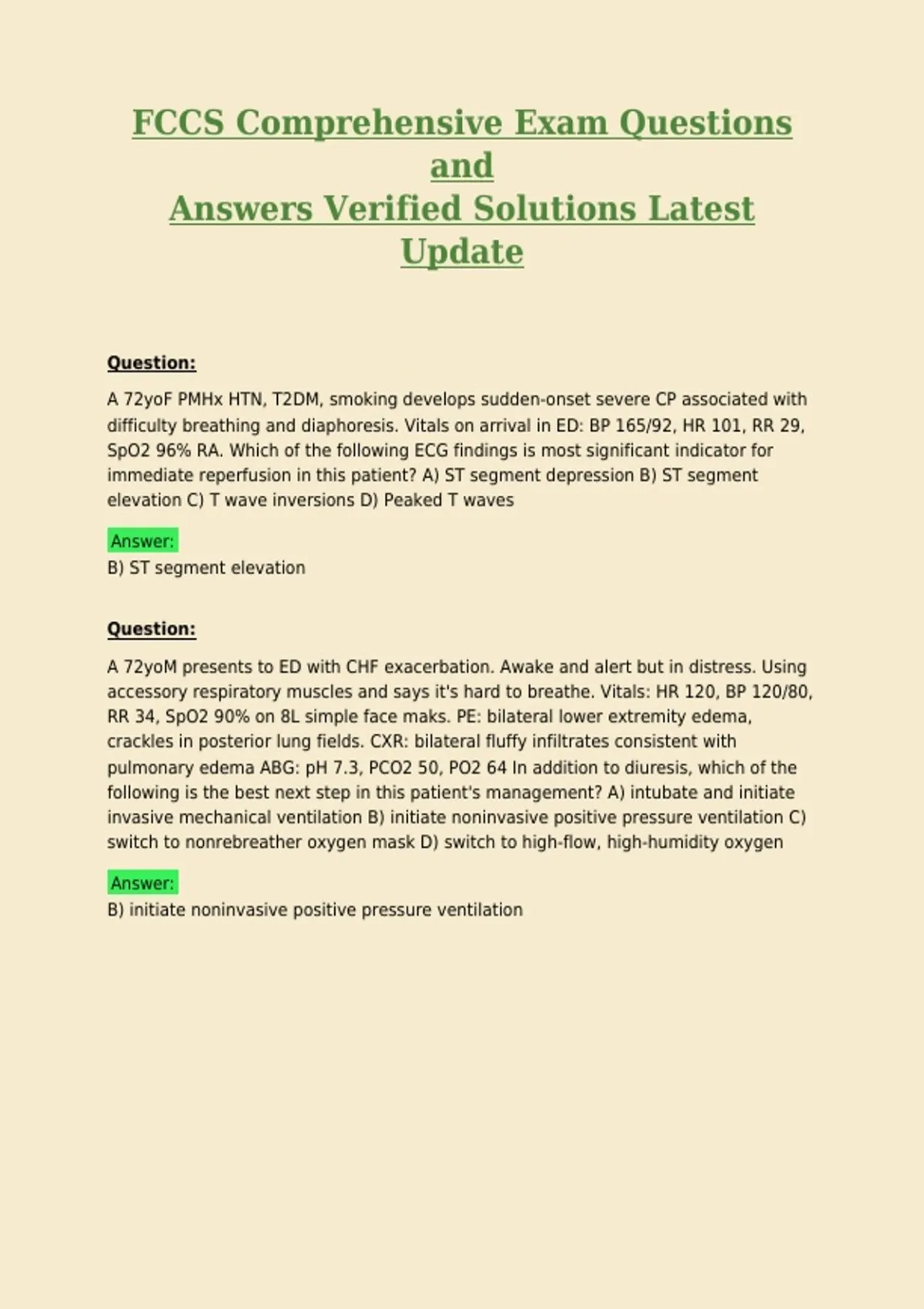 FCCS Comprehensive Exam Questions and
Answers Verified Solutions Latest Update

Question:

A 72yoF PMHx HTN, T2DM, smoking develops sudden-onset severe CP associated with difficulty breathing and diaphoresis. Vitals on arrival in ED: BP 165/92, HR 101, RR 29, SpO2 96% RA. Which of the following ECG findings is most significant indicator for immediate reperfusion in this patient? A) ST segment depression B) ST segment elevation C) T wave inversions D) Peaked T waves

Answer:
B) ST segment elevation

Question:

A 72yoM presents to ED with CHF exacerbation. Awake and alert but in distress. Using accessory respiratory muscles and says it's hard to breathe. Vitals: HR 120, BP 120/80, RR 34, SpO2 90% on 8L simple face maks. PE: bilateral lower extremity edema, crackles in posterior lung fields. CXR: bilateral fluffy infiltrates consistent with pulmonary edema ABG: pH 7.3, PCO2 50, PO2 64 In addition to diuresis, which of the following is the best next step in this patient's management? A) intubate and initiate invasive mechanical ventilation B) initiate noninvasive positive pressure ventilation C) switch to nonrebreather oxygen mask D) switch to high-flow, high-humidity oxygen

Answer:
B) initiate noninvasive positive pressure ventilation